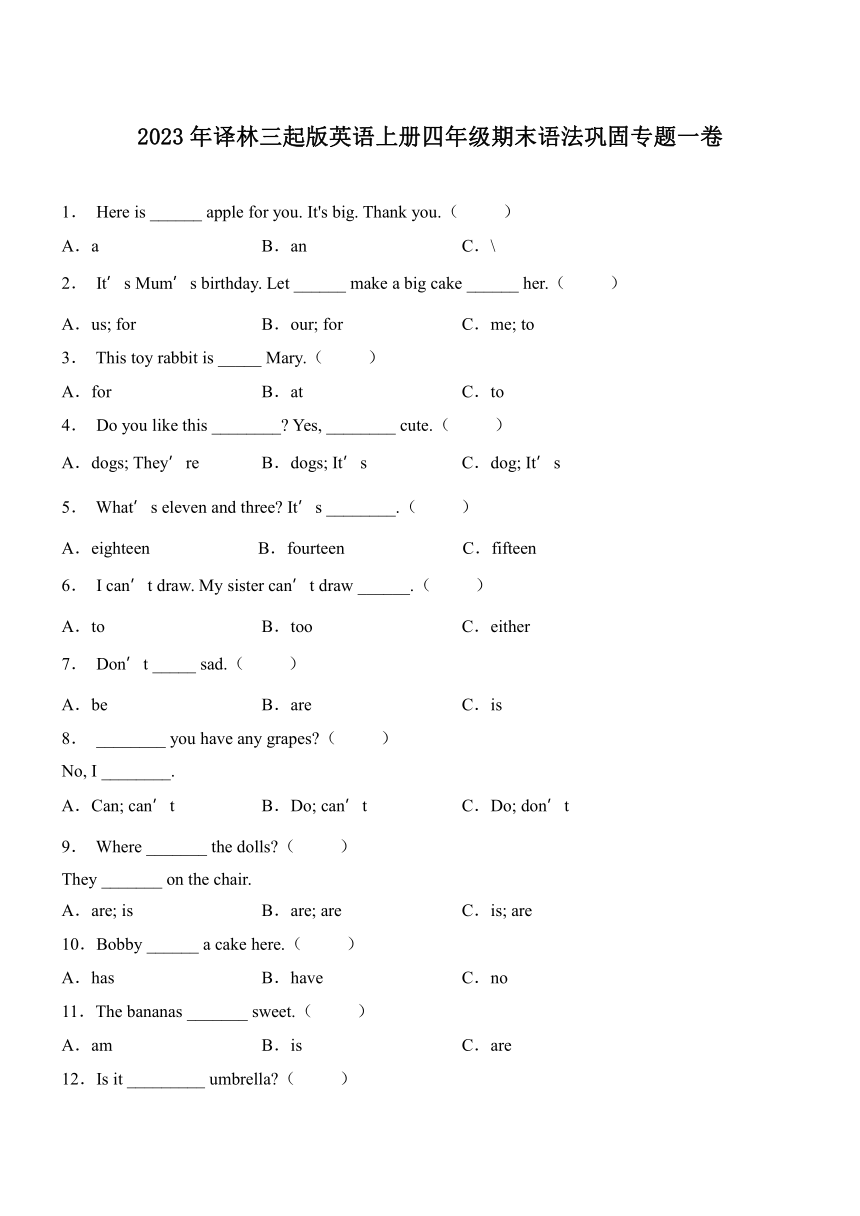 2023年译林三起版英语上册四年级期末语法巩固专题一卷

1． Here is ______ apple for you. It's big. Thank you.（　　）

A．a　　B．an　　C．\

2． It’s Mum’s birthday. Let ______ make a big cake ______ her.（　　）

A．us; for　　B．our; for　　C．me; to

3． This toy rabbit is _____ Mary.（　　）

A．for　　B．at　　C．to

4． Do you like this ________? Yes, ________ cute.（　　）

A．dogs; They’re　　B．dogs; It’s　　C．dog; It’s

5． What’s eleven and three? It’s ________.（　　）

A．eighteen　　B．fourteen　　C．fifteen

6． I can’t draw. My sister can’t draw ______.（　　）

A．to　　B．too　　C．either

7． Don’t _____ sad.（　　）

A．be　　B．are　　C．is

8． ________ you have any grapes?（　　）

No, I ________.

A．Can; can’t　　B．Do; can’t　　C．Do; don’t

9． Where _______ the dolls?（　　）

They _______ on the chair.

A．are; is　　B．are; are　　C．is; are

10．Bobby ______ a cake here.（　　）

A．has　　B．have　　C．no

11．The bananas _______ sweet.（　　）

A．am　　B．is　　C．are

12．Is it _________ umbrella?（　　）